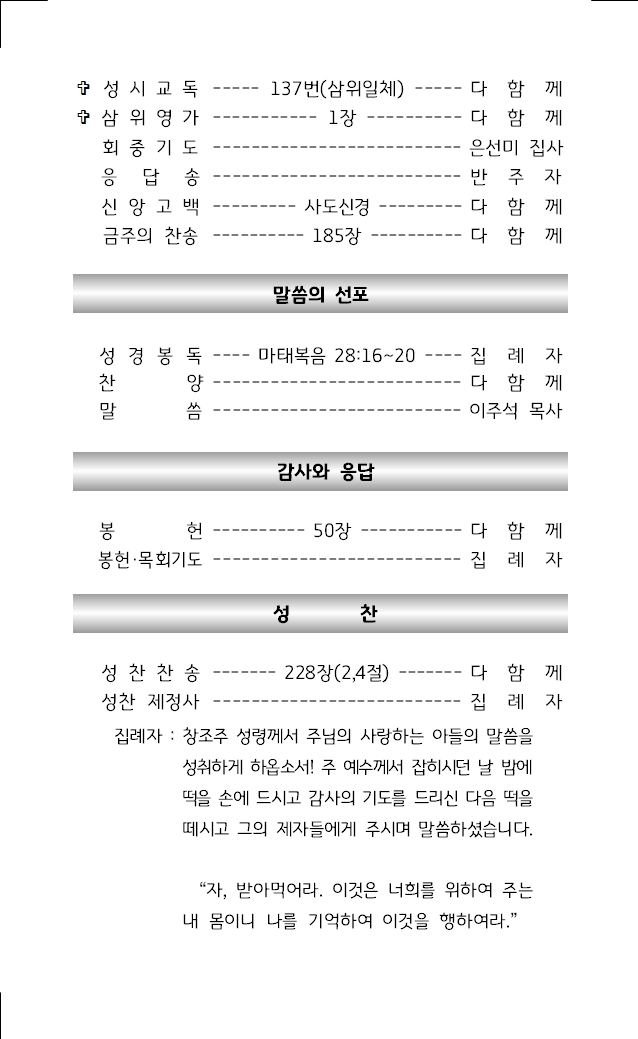 ✞ 성 시 교 독 ----- 137번(삼위일체) ----- 다 함 께
✞ 삼 위 영 가 ----------- 1장 ---------- 다 함 께
회 중 기 도 -------------------------- 은선미 집사
응 답 송 -------------------------- 반 주 자
신 앙 고 백 --------- 사도신경 --------- 다 함 께
금주의 찬송 ---------- 185장 ---------- 다 함 께

말씀의 선포

성 경 봉 독 ---- 마태복음 28:16~20 ---- 집 례 자
찬 양 -------------------------- 다 함 께
말 씀 -------------------------- 이주석 목사

감사와 응답

봉 헌 ---------- 50장 ----------- 다 함 께
봉헌·목회기도 -------------------------- 집 례 자

성 찬

성 찬 찬 송 ------- 228장(2,4절) ------- 다 함 께
성찬 제정사 -------------------------- 집 례 자

집례자 : 창조주 성령께서 주님의 사랑하는 아들의 말씀을 성취하게 하옵소서! 주 예수께서 잡히시던 날 밤에 떡을 손에 드시고 감사의 기도를 드리신 다음 떡을 떼시고 그의 제자들에게 주시며 말씀하셨습니다.

"자, 받아먹어라. 이것은 너희를 위하여 주는 내 몸이니 나를 기억하여 이것을 행하여라."